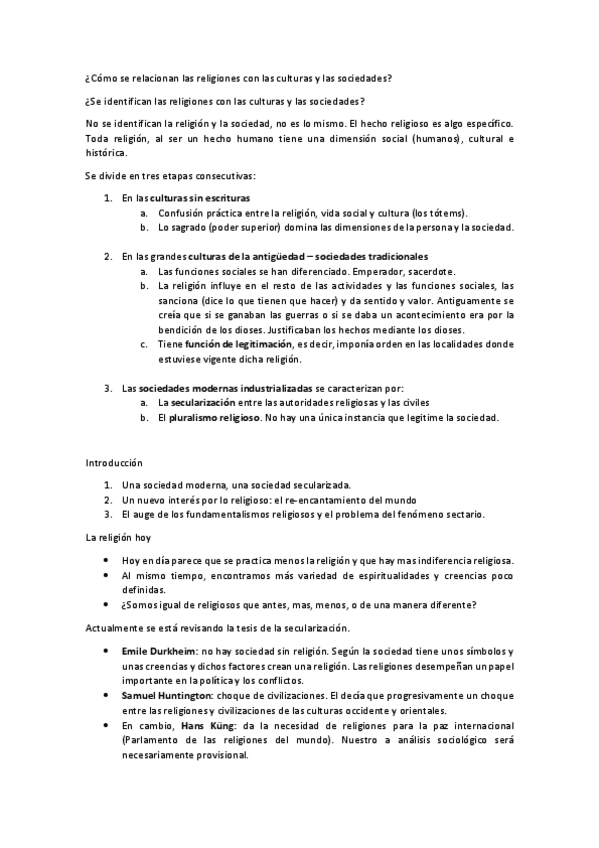 ¿Cómo se relacionan las religiones con las culturas y las sociedades?

¿Se identifican las religiones con las culturas y las sociedades?

No se identifican la religión y la sociedad, no es lo mismo. El hecho religioso es algo específico. Toda religión, al ser un hecho humano tiene una dimensión social (humanos), cultural e histórica.

Se divide en tres etapas consecutivas:

1. En las culturas sin escrituras
 a. Confusión práctica entre la religión, vida social y cultura (los tótems).
 b. Lo sagrado (poder superior) domina las dimensiones de la persona y la sociedad.

2. En las grandes culturas de la antigüedad – sociedades tradicionales
 a. Las funciones sociales se han diferenciado. Emperador, sacerdote.
 b. La religión influye en el resto de las actividades y las funciones sociales, las sanciona (dice lo que tienen que hacer) y da sentido y valor. Antiguamente se creía que si se ganaban las guerras o si se daba un acontecimiento era por la bendición de los dioses. Justificaban los hechos mediante los dioses.
 c. Tiene función de legitimación, es decir, imponía orden en las localidades donde estuviese vigente dicha religión.

3. Las sociedades modernas industrializadas se caracterizan por:
 a. La secularización entre las autoridades religiosas y las civiles
 b. El pluralismo religioso. No hay una única instancia que legitime la sociedad.

Introducción

1. Una sociedad moderna, una sociedad secularizada.
2. Un nuevo interés por lo religioso: el re-encantamiento del mundo
3. El auge de los fundamentalismos religiosos y el problema del fenómeno sectario.

La religión hoy

• Hoy en día parece que se practica menos la religión y que hay mas indiferencia religiosa.
• Al mismo tiempo, encontramos más variedad de espiritualidades y creencias poco definidas.
• ¿Somos igual de religiosos que antes, mas, menos, o de una manera diferente?

Actualmente se está revisando la tesis de la secularización.

• Emile Durkheim: no hay sociedad sin religión. Según la sociedad tiene unos símbolos y unas creencias y dichos factores crean una religión. Las religiones desempeñan un papel importante en la política y los conflictos.
• Samuel Huntington: choque de civilizaciones. El decía que progresivamente un choque entre las religiones y civilizaciones de las culturas occidente y orientales.
• En cambio, Hans Küng: da la necesidad de religiones para la paz internacional (Parlamento de las religiones del mundo). Nuestro a análisis sociológico será necesariamente provisional.